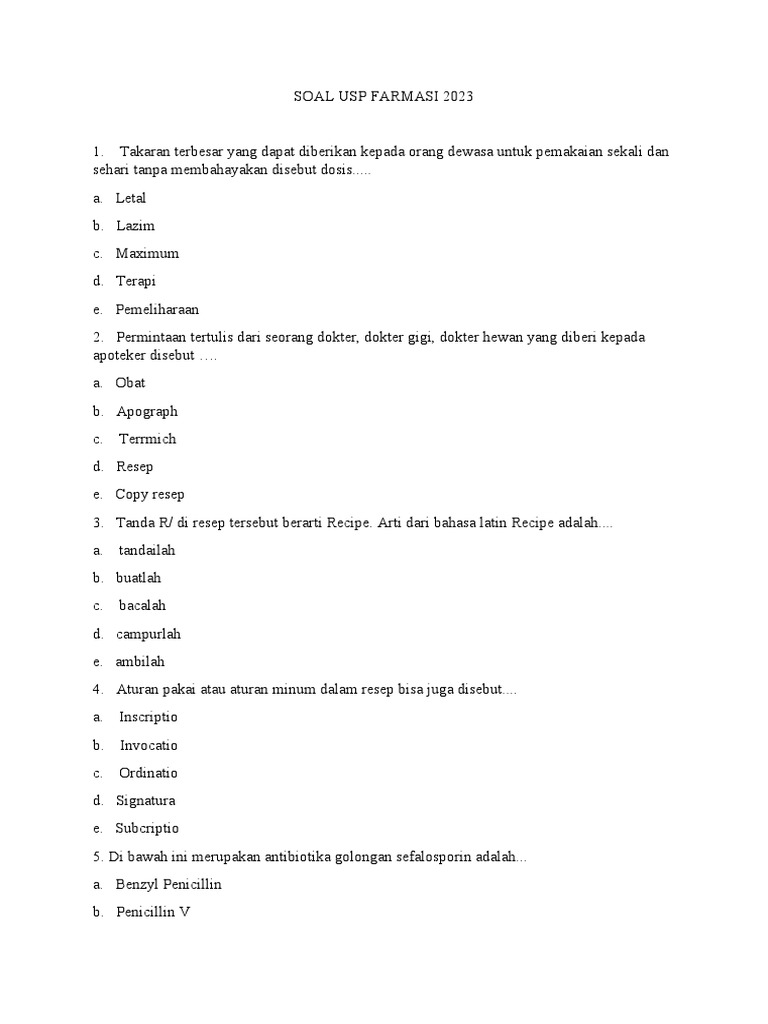 SOAL USP FARMASI 2023

1. Takaran terbesar yang dapat diberikan kepada orang dewasa untuk pemakaian sekali dan sehari tanpa membahayakan disebut dosis.....

a. Letal

b. Lazim

c. Maximum

d. Terapi

e. Pemeliharaan

2. Permintaan tertulis dari seorang dokter, dokter gigi, dokter hewan yang diberi kepada apoteker disebut ….

a. Obat

b. Apograph

c. Terrmich

d. Resep

e. Copy resep

3. Tanda R/ di resep tersebut berarti Recipe. Arti dari bahasa latin Recipe adalah....

a. tandailah

b. buatlah

c. bacalah

d. campurlah

e. ambilah

4. Aturan pakai atau aturan minum dalam resep bisa juga disebut....

a. Inscriptio

b. Invocatio

c. Ordinatio

d. Signatura

e. Subcriptio

5. Di bawah ini merupakan antibiotika golongan sefalosporin adalah...

a. Benzyl Penicillin

b. Penicillin V